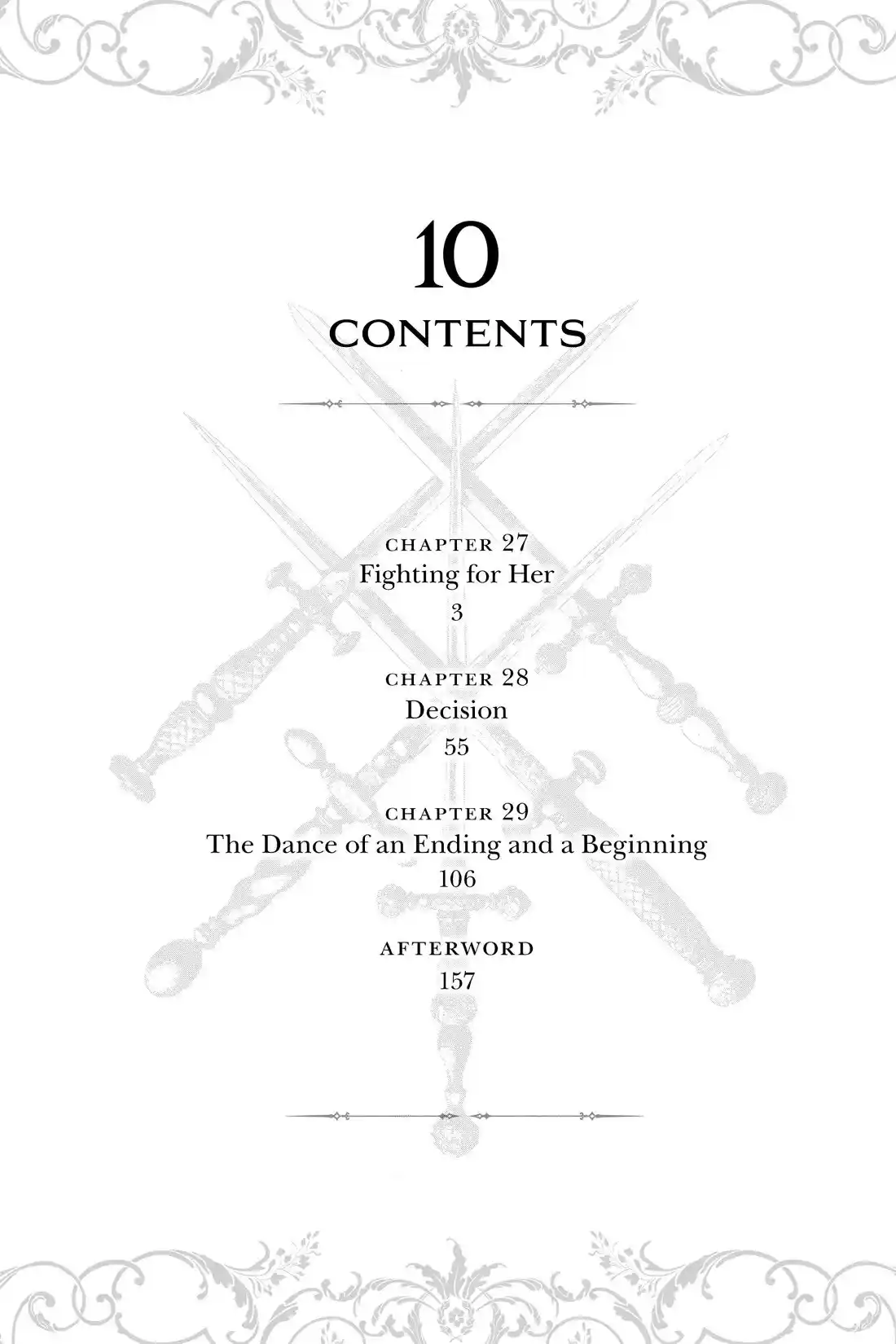 10
CONTENTS

CHAPTER 27
Fighting for Her
3

CHAPTER 28
Decision
55

CHAPTER 29
The Dance of an Ending and a Beginning
106

AFTERWORD
157